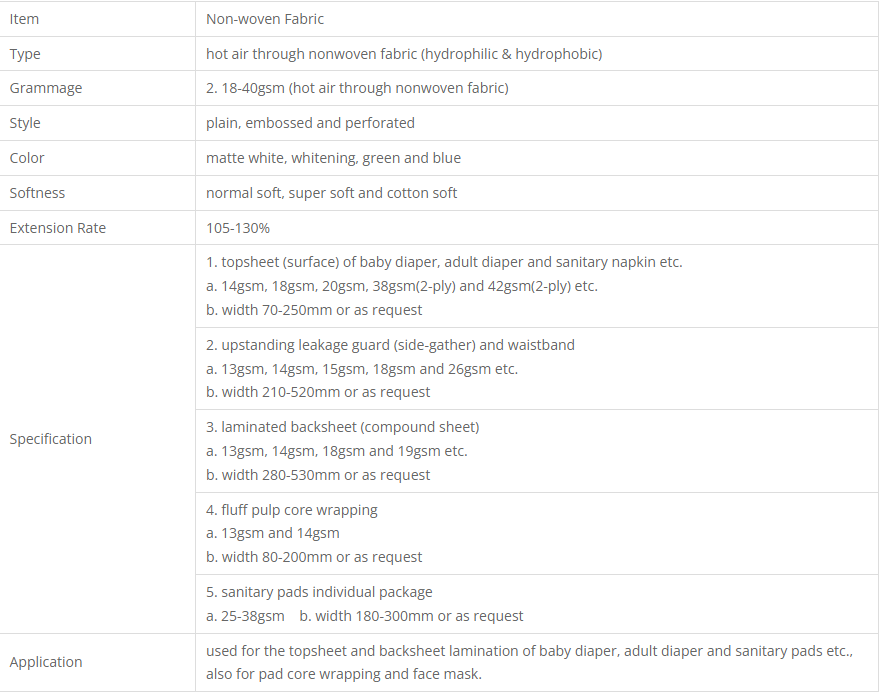 | Item | Non-woven Fabric |
|---|---|
| Type | hot air through nonwoven fabric (hydrophilic & hydrophobic) |
| Grammage | 2. 18-40gsm (hot air through nonwoven fabric) |
| Style | plain, embossed and perforated |
| Color | matte white, whitening, green and blue |
| Softness | normal soft, super soft and cotton soft |
| Extension Rate | 105-130% |
| Specification | 1. topsheet (surface) of baby diaper, adult diaper and sanitary napkin etc. a. 14gsm, 18gsm, 20gsm, 38gsm(2-ply) and 42gsm(2-ply) etc. b. width 70-250mm or as request |
| | 2. upstanding leakage guard (side-gather) and waistband a. 13gsm, 14gsm, 15gsm, 18gsm and 26gsm etc. b. width 210-520mm or as request |
| | 3. laminated backsheet (compound sheet) a. 13gsm, 14gsm, 18gsm and 19gsm etc. b. width 280-530mm or as request |
| | 4. fluff pulp core wrapping a. 13gsm and 14gsm b. width 80-200mm or as request |
| | 5. sanitary pads individual package a. 25-38gsm b. width 180-300mm or as request |
| Application | used for the topsheet and backsheet lamination of baby diaper, adult diaper and sanitary pads etc., also for pad core wrapping and face mask. |